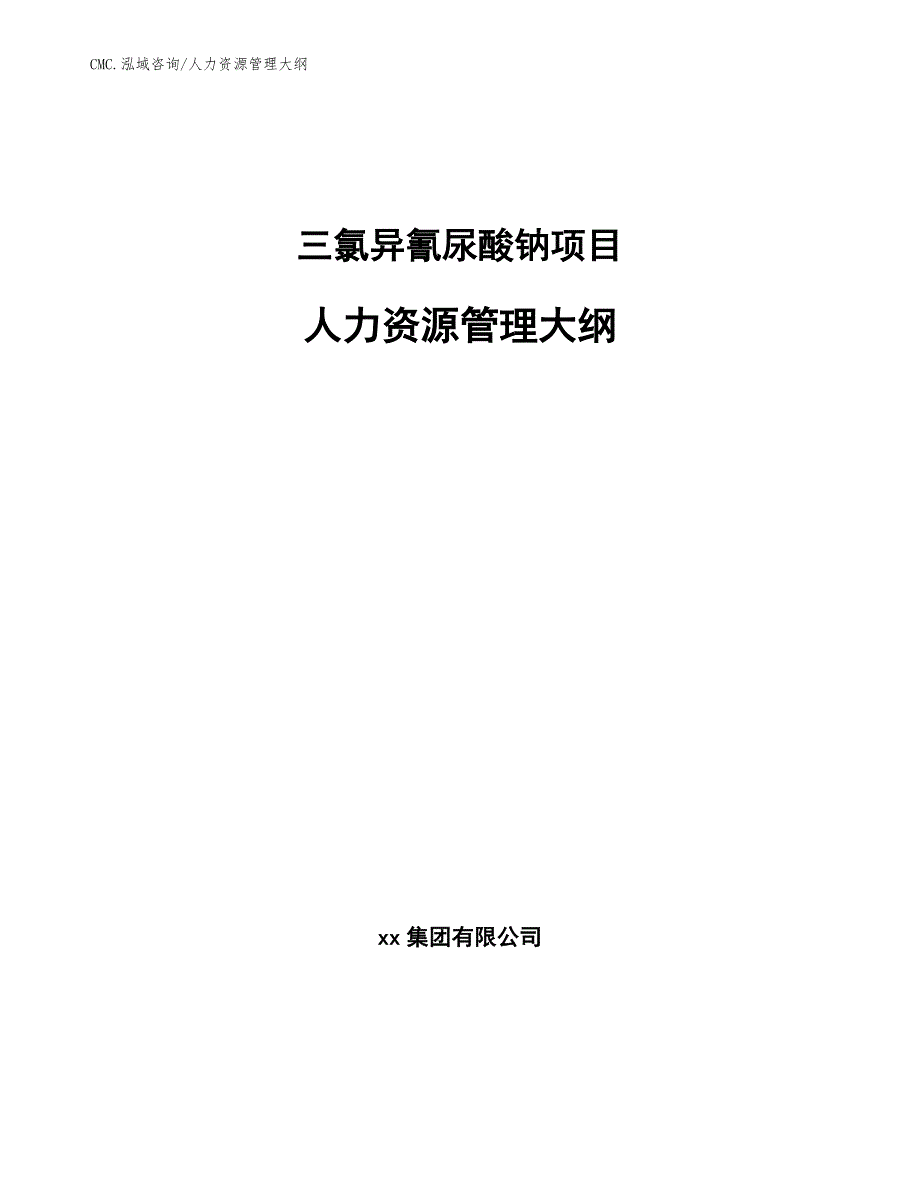 CMC.泓域咨询/人力资源管理大纲

三氯异氰尿酸钠项目

人力资源管理大纲

xx 集团有限公司